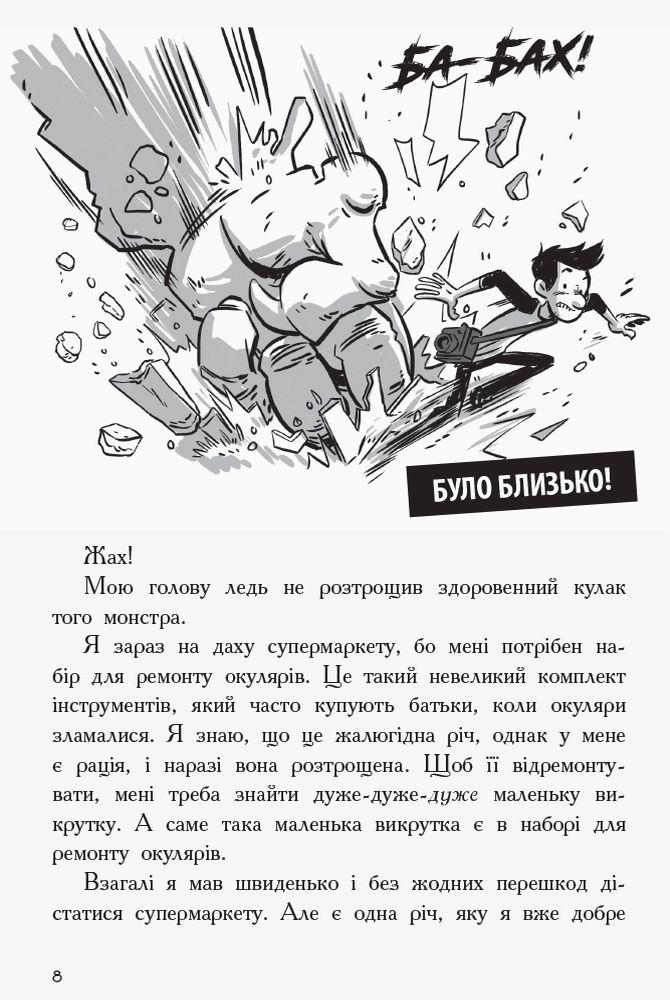 БА-БАХ!

БУЛО БЛИЗЬКО!

Жах!

Мою голову ледь не розтрощив здоровенний кулак того монстра.

Я зараз на даху супермаркету, бо мені потрібен набір для ремонту окулярів. Це такий невеликий комплект інструментів, який часто купують батьки, коли окуляри зламалися. Я знаю, що це жалюгідна річ, однак у мене є рація, і наразі вона розтрощена. Щоб її відремонтувати, мені треба знайти дуже-дуже-дуже маленьку викрутку. А саме така маленька викрутка є в наборі для ремонту окулярів.

Взагалі я мав швиденько і без жодних перешкод дістатися супермаркету. Але є одна річ, яку я вже добре

8